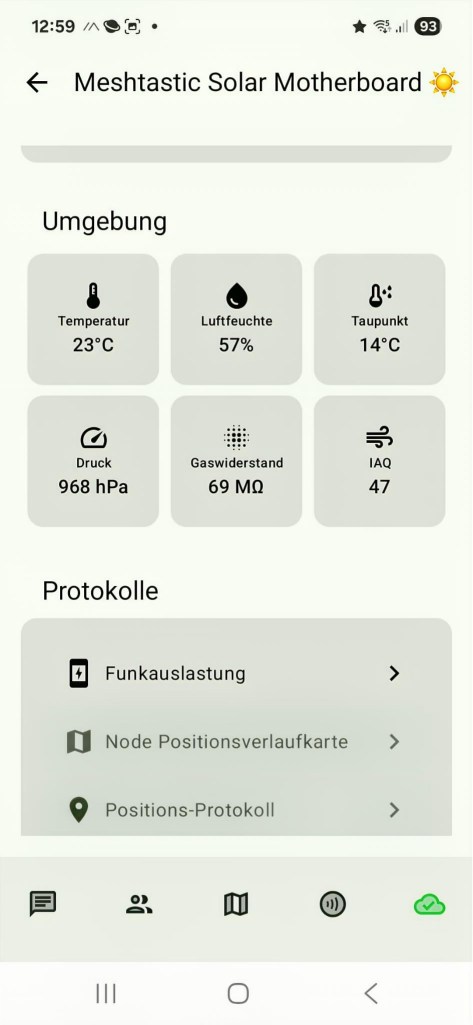 12:59 93

Meshtastic Solar Motherboard ☀️

Umgebung

Temperatur
23°C

Luftfeuchte
57%

Taupunkt
14°C

Druck
968 hPa

Gaswiderstand
69 MΩ

IAQ
47

Protokolle

Funkauslastung

Node Positionsverlaufkarte

Positions-Protokoll